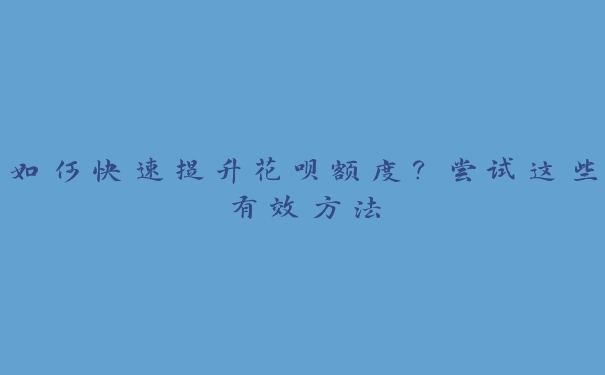 如何快速提升花呗额度？尝试这些有效方法